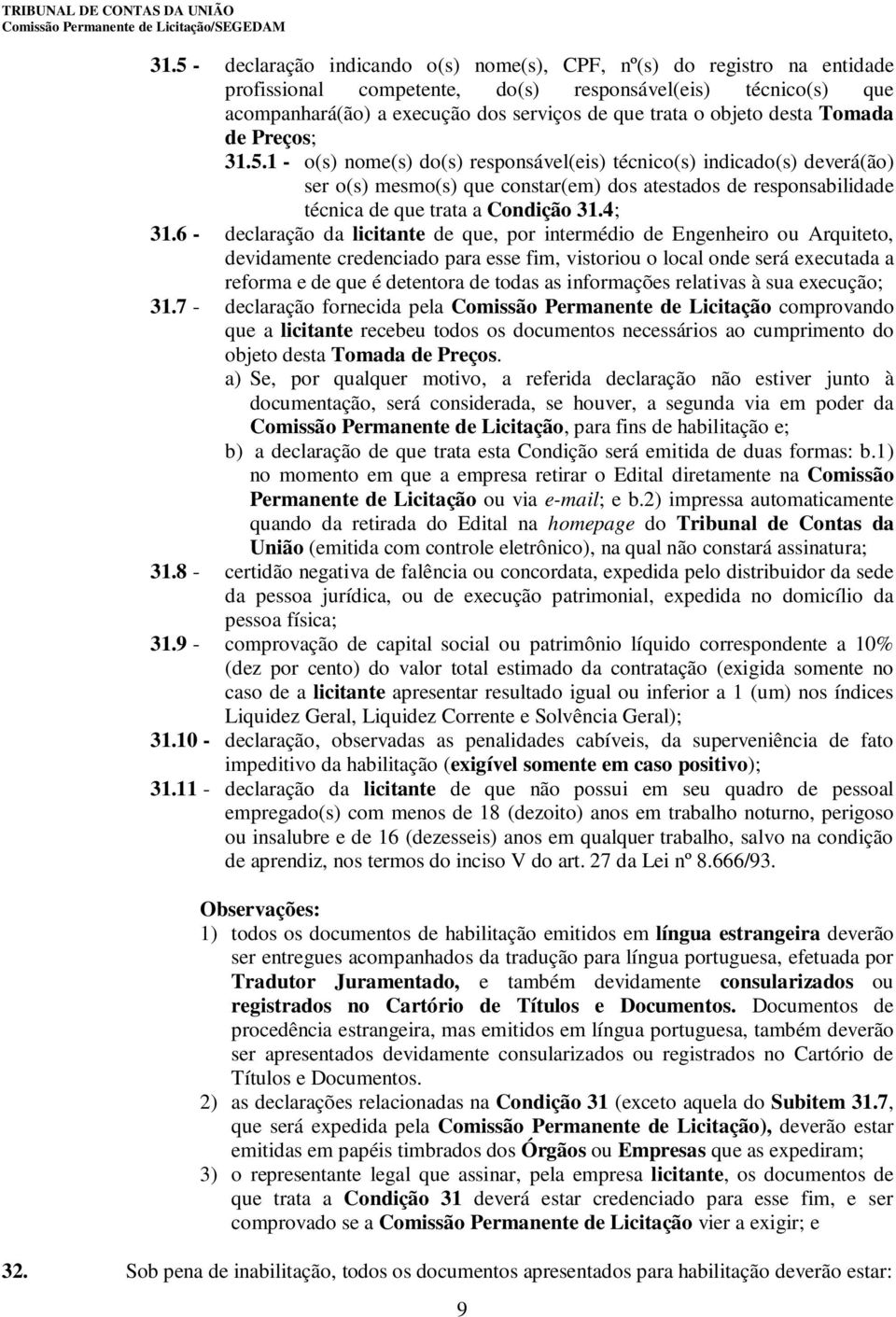 TRIBUNAL DE CONTAS DA UNIÃO
Comissão Permanente de Licitação/SEGEDAM

31.5 - declaração indicando o(s) nome(s), CPF, nº(s) do registro na entidade profissional competente, do(s) responsável(eis) técnico(s) que acompanhará(ão) a execução dos serviços de que trata o objeto desta Tomada de Preços;

31.5.1 - o(s) nome(s) do(s) responsável(eis) técnico(s) indicado(s) deverá(ão) ser o(s) mesmo(s) que constar(em) dos atestados de responsabilidade técnica de que trata a Condição 31.4;

31.6 - declaração da licitante de que, por intermédio de Engenheiro ou Arquiteto, devidamente credenciado para esse fim, vistoriou o local onde será executada a reforma e de que é detentora de todas as informações relativas à sua execução;

31.7 - declaração fornecida pela Comissão Permanente de Licitação comprovando que a licitante recebeu todos os documentos necessários ao cumprimento do objeto desta Tomada de Preços.

a) Se, por qualquer motivo, a referida declaração não estiver junto à documentação, será considerada, se houver, a segunda via em poder da Comissão Permanente de Licitação, para fins de habilitação e;

b) a declaração de que trata esta Condição será emitida de duas formas: b.1) no momento em que a empresa retirar o Edital diretamente na Comissão Permanente de Licitação ou via e-mail; e b.2) impressa automaticamente quando da retirada do Edital na homepage do Tribunal de Contas da União (emitida com controle eletrônico), na qual não constará assinatura;

31.8 - certidão negativa de falência ou concordata, expedida pelo distribuidor da sede da pessoa jurídica, ou de execução patrimonial, expedida no domicílio da pessoa física;

31.9 - comprovação de capital social ou patrimônio líquido correspondente a 10% (dez por cento) do valor total estimado da contratação (exigida somente no caso de a licitante apresentar resultado igual ou inferior a 1 (um) nos índices Liquidez Geral, Liquidez Corrente e Solvência Geral);

31.10 - declaração, observadas as penalidades cabíveis, da superveniência de fato impeditivo da habilitação (exigível somente em caso positivo);

31.11 - declaração da licitante de que não possui em seu quadro de pessoal empregado(s) com menos de 18 (dezoito) anos em trabalho noturno, perigoso ou insalubre e de 16 (dezesseis) anos em qualquer trabalho, salvo na condição de aprendiz, nos termos do inciso V do art. 27 da Lei nº 8.666/93.

Observações:
1) todos os documentos de habilitação emitidos em língua estrangeira deverão ser entregues acompanhados da tradução para língua portuguesa, efetuada por Tradutor Juramentado, e também devidamente consularizados ou registrados no Cartório de Títulos e Documentos. Documentos de procedência estrangeira, mas emitidos em língua portuguesa, também deverão ser apresentados devidamente consularizados ou registrados no Cartório de Títulos e Documentos.
2) as declarações relacionadas na Condição 31 (exceto aquela do Subitem 31.7, que será expedida pela Comissão Permanente de Licitação), deverão estar emitidas em papéis timbrados dos Órgãos ou Empresas que as expediram;
3) o representante legal que assinar, pela empresa licitante, os documentos de que trata a Condição 31 deverá estar credenciado para esse fim, e ser comprovado se a Comissão Permanente de Licitação vier a exigir; e

32. Sob pena de inabilitação, todos os documentos apresentados para habilitação deverão estar:

9